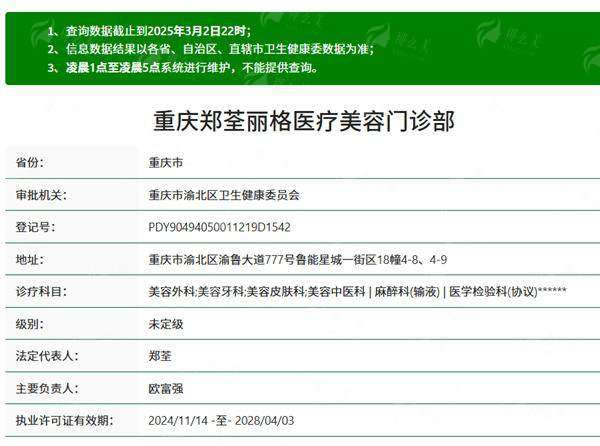 1、查询数据截止到2025年3月2日22时；
2、信息数据结果以各省、自治区、直辖市卫生健康委数据为准；
3、凌晨1点至凌晨5点系统进行维护，不能提供查询。

重庆郑荃丽格医疗美容门诊部

| 省份: | 重庆市 |
|---|---|
| 审批机关: | 重庆市渝北区卫生健康委员会 |
| 登记号: | PDY90494050011219D1542 |
| 地址: | 重庆市渝北区渝鲁大道777号鲁能星城一街区18幢4-8、4-9 |
| 诊疗科目: | 美容外科;美容牙科;美容皮肤科;美容中医科 \| 麻醉科(输液) \| 医学检验科(协议)****** |
| 级别: | 未定级 |
| 法定代表人: | 郑荃 |
| 主要负责人: | 欧富强 |
| 执业许可证有效期: | 2024/11/14 -至- 2028/04/03 |